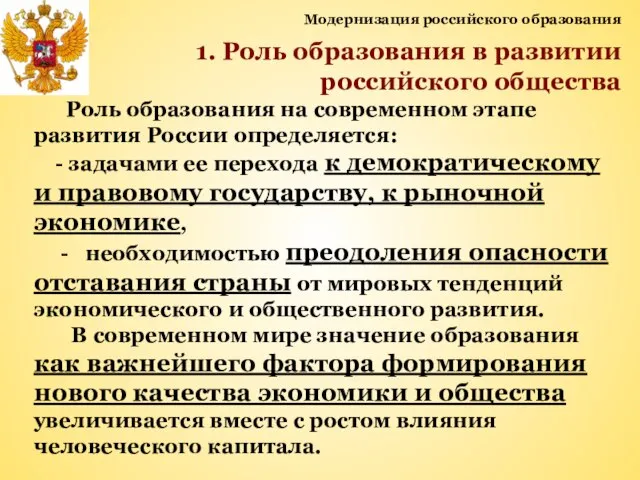 Модернизация российского образования

1. Роль образования в развитии российского общества

Роль образования на современном этапе развития России определяется:

- задачами ее перехода к демократическому и правовому государству, к рыночной экономике,

- необходимостью преодоления опасности отставания страны от мировых тенденций экономического и общественного развития.

В современном мире значение образования как важнейшего фактора формирования нового качества экономики и общества увеличивается вместе с ростом влияния человеческого капитала.